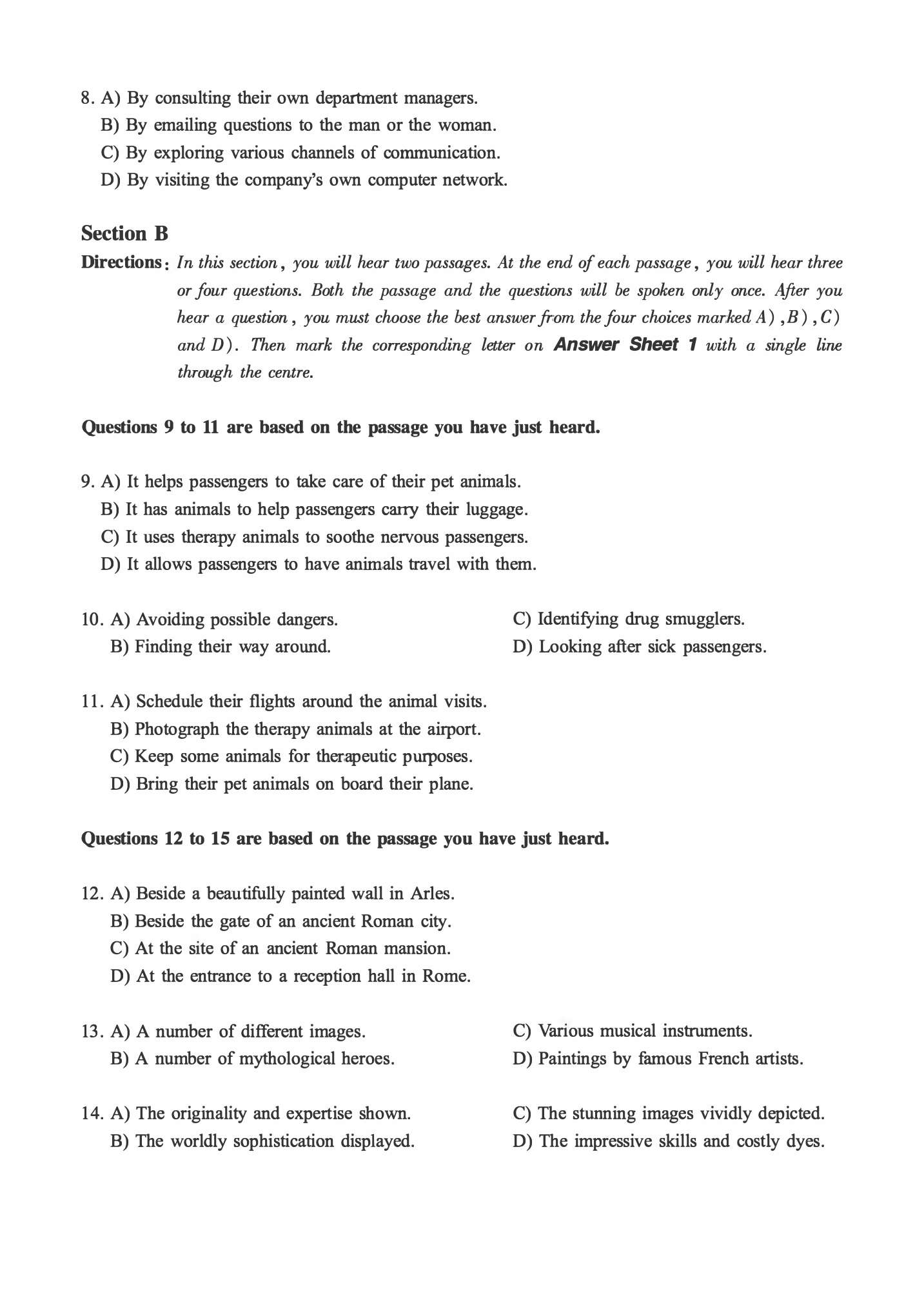 8. A) By consulting their own department managers.
B) By emailing questions to the man or the woman.
C) By exploring various channels of communication.
D) By visiting the company's own computer network.

Section B

Directions: In this section, you will hear two passages. At the end of each passage, you will hear three or four questions. Both the passage and the questions will be spoken only once. After you hear a question, you must choose the best answer from the four choices marked A), B), C) and D). Then mark the corresponding letter on Answer Sheet 1 with a single line through the centre.

Questions 9 to 11 are based on the passage you have just heard.

9. A) It helps passengers to take care of their pet animals.
B) It has animals to help passengers carry their luggage.
C) It uses therapy animals to soothe nervous passengers.
D) It allows passengers to have animals travel with them.

10. A) Avoiding possible dangers.
B) Finding their way around.
C) Identifying drug smugglers.
D) Looking after sick passengers.

11. A) Schedule their flights around the animal visits.
B) Photograph the therapy animals at the airport.
C) Keep some animals for therapeutic purposes.
D) Bring their pet animals on board their plane.

Questions 12 to 15 are based on the passage you have just heard.

12. A) Beside a beautifully painted wall in Arles.
B) Beside the gate of an ancient Roman city.
C) At the site of an ancient Roman mansion.
D) At the entrance to a reception hall in Rome.

13. A) A number of different images.
B) A number of mythological heroes.
C) Various musical instruments.
D) Paintings by famous French artists.

14. A) The originality and expertise shown.
B) The worldly sophistication displayed.
C) The stunning images vividly depicted.
D) The impressive skills and costly dyes.